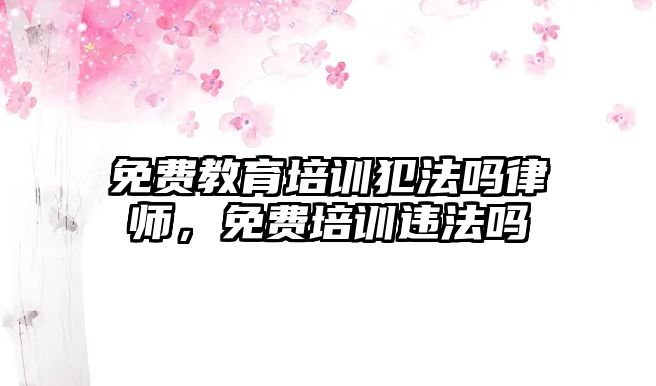 免费教育培训犯法吗律师，免费培训违法吗